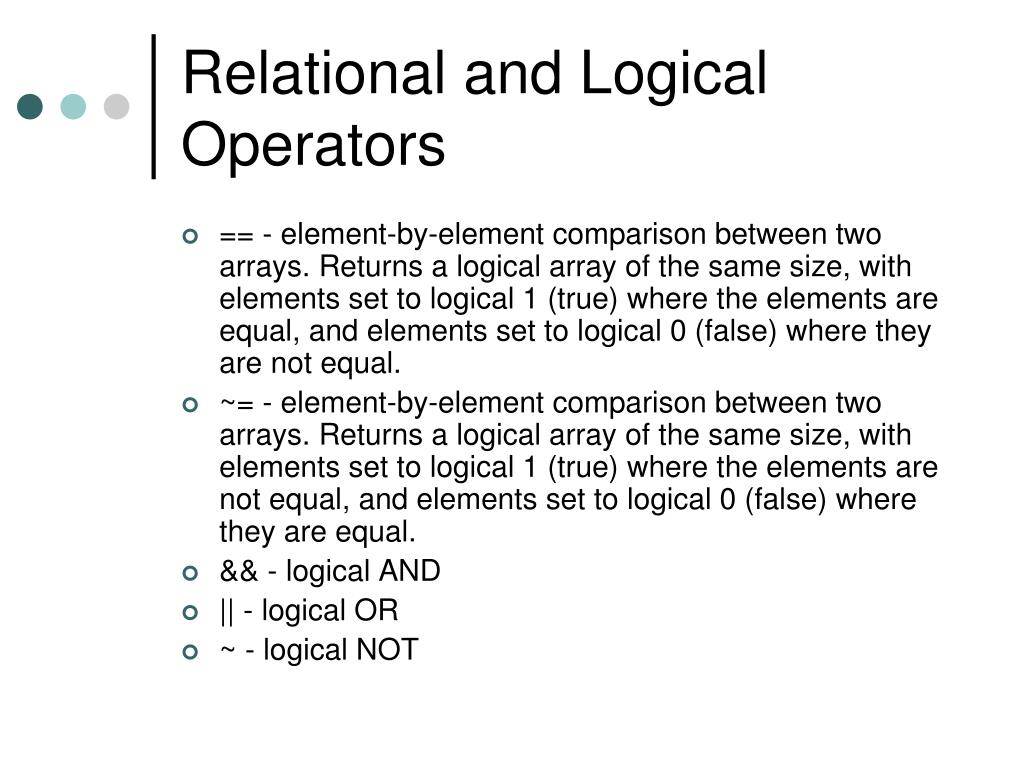 Relational and Logical Operators

== - element-by-element comparison between two arrays. Returns a logical array of the same size, with elements set to logical 1 (true) where the elements are equal, and elements set to logical 0 (false) where they are not equal.

~= - element-by-element comparison between two arrays. Returns a logical array of the same size, with elements set to logical 1 (true) where the elements are not equal, and elements set to logical 0 (false) where they are equal.

&& - logical AND

|| - logical OR

~ - logical NOT